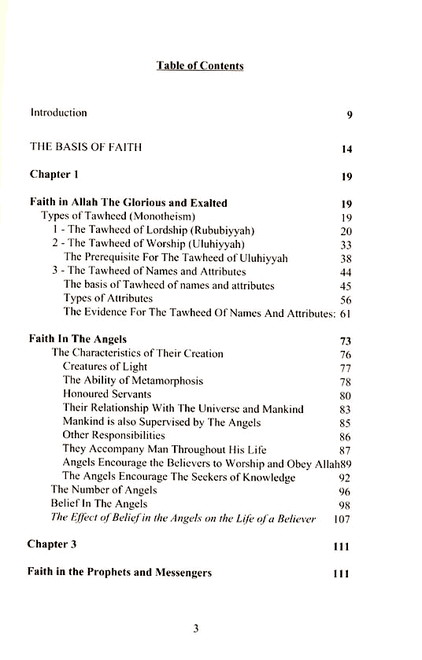 Table of Contents

Introduction 9

THE BASIS OF FAITH 14

Chapter 1 19

Faith in Allah The Glorious and Exalted 19
Types of Tawheed (Monotheism) 19
1 - The Tawheed of Lordship (Rububiyyah) 20
2 - The Tawheed of Worship (Uluhiyyah) 33
The Prerequisite For The Tawheed of Uluhiyyah 38
3 - The Tawheed of Names and Attributes 44
The basis of Tawheed of names and attributes 45
Types of Attributes 56
The Evidence For The Tawheed Of Names And Attributes: 61

Faith In The Angels 73
The Characteristics of Their Creation 76
Creatures of Light 77
The Ability of Metamorphosis 78
Honoured Servants 80
Their Relationship With The Universe and Mankind 83
Mankind is also Supervised by The Angels 85
Other Responsibilities 86
They Accompany Man Throughout His Life 87
Angels Encourage the Believers to Worship and Obey Allah89
The Angels Encourage The Seekers of Knowledge 92
The Number of Angels 96
Belief In The Angels 98
The Effect of Belief in the Angels on the Life of a Believer 107

Chapter 3 111

Faith in the Prophets and Messengers 111

3